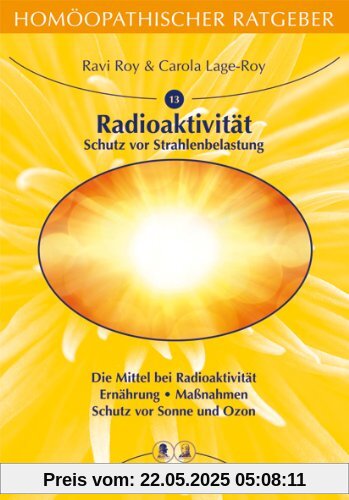 HOMÖOPATHISCHER RATGEBER

Ravi Roy & Carola Lage-Roy

13

Radioaktivität
Schutz vor Strahlenbelastung

Die Mittel bei Radioaktivität
Ernährung • Maßnahmen
Schutz vor Sonne und Ozon

Preis vom: 22.05.2025 05:08:11